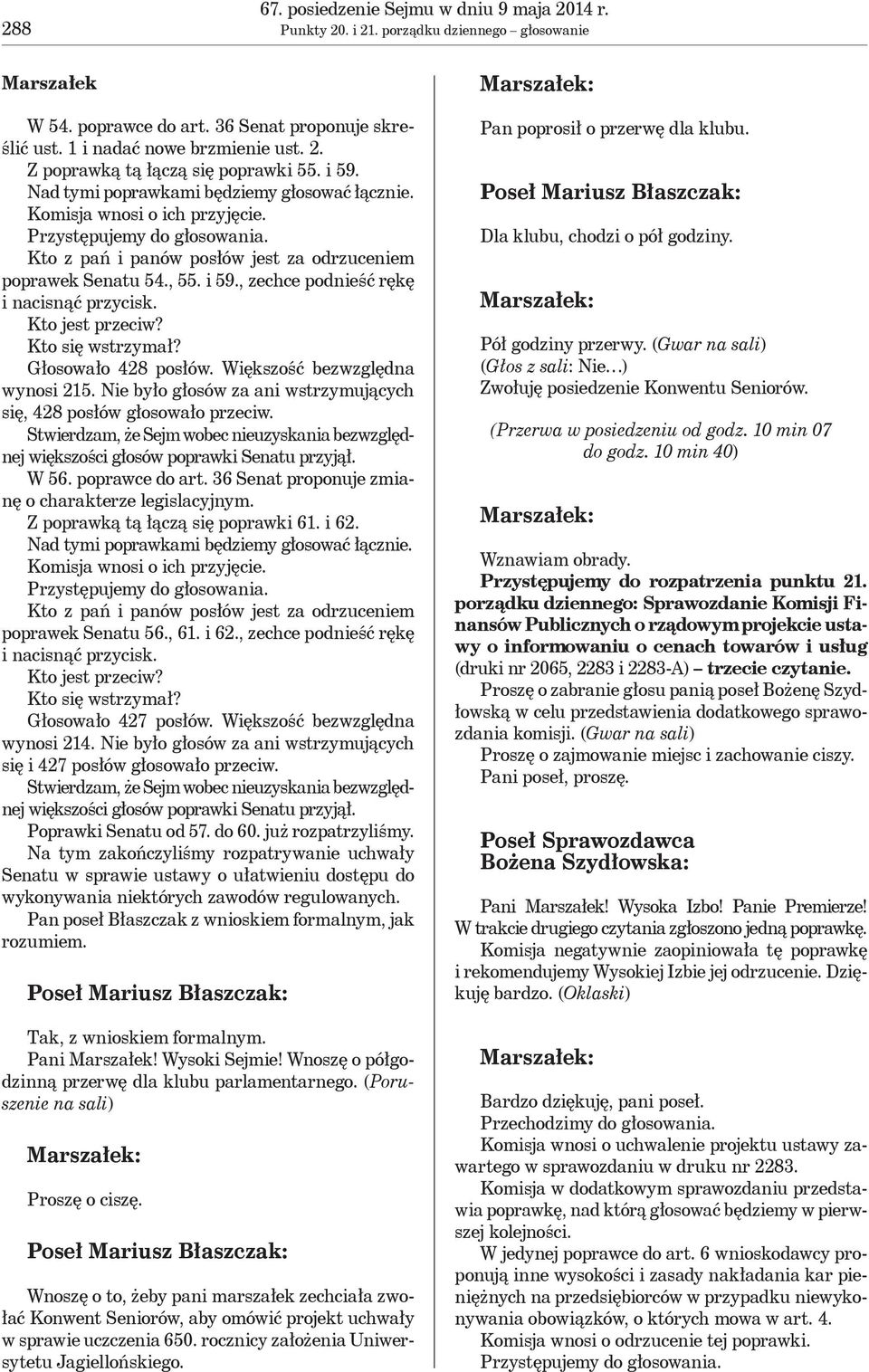 288
67. posiedzenie Sejmu w dniu 9 maja 2014 r.
Punkty 20. i 21. porządku dziennego – głosowanie

Marszałek

W 54. poprawce do art. 36 Senat proponuje skreślić ust. 1 i nadać nowe brzmienie ust. 2.

Z poprawką tą łączą się poprawki 55. i 59.

Nad tymi poprawkami będziemy głosować łącznie.

Komisja wnosi o ich przyjęcie.

Przystępujemy do głosowania.

Kto z pań i panów posłów jest za odrzuceniem poprawek Senatu 54., 55. i 59., zechce podnieść rękę i nacisnąć przycisk.

Kto jest przeciw?

Kto się wstrzymał?

Głosowało 428 posłów. Większość bezwzględna wynosi 215. Nie było głosów za ani wstrzymujących się, 428 posłów głosowało przeciw.

Stwierdzam, że Sejm wobec nieuzyskania bezwzględnej większości głosów poprawki Senatu przyjął.

W 56. poprawce do art. 36 Senat proponuje zmianę o charakterze legislacyjnym.

Z poprawką tą łączą się poprawki 61. i 62.

Nad tymi poprawkami będziemy głosować łącznie.

Komisja wnosi o ich przyjęcie.

Przystępujemy do głosowania.

Kto z pań i panów posłów jest za odrzuceniem poprawek Senatu 56., 61. i 62., zechce podnieść rękę i nacisnąć przycisk.

Kto jest przeciw?

Kto się wstrzymał?

Głosowało 427 posłów. Większość bezwzględna wynosi 214. Nie było głosów za ani wstrzymujących się i 427 posłów głosowało przeciw.

Stwierdzam, że Sejm wobec nieuzyskania bezwzględnej większości głosów poprawki Senatu przyjął.

Poprawki Senatu od 57. do 60. już rozpatrzyliśmy.

Na tym zakończyliśmy rozpatrywanie uchwały Senatu w sprawie ustawy o ułatwieniu dostępu do wykonywania niektórych zawodów regulowanych.

Pan poseł Błaszczak z wnioskiem formalnym, jak rozumiem.

Poseł Mariusz Błaszczak:

Tak, z wnioskiem formalnym.

Pani Marszałek! Wysoki Sejmie! Wnoszę o półgodzinną przerwę dla klubu parlamentarnego. (Poruszenie na sali)

Marszałek:

Proszę o ciszę.

Poseł Mariusz Błaszczak:

Wnoszę o to, żeby pani marszałek zechciała zwołać Konwent Seniorów, aby omówić projekt uchwały w sprawie uczczenia 650. rocznicy założenia Uniwersytetu Jagiellońskiego.

Marszałek:

Pan poprosił o przerwę dla klubu.

Poseł Mariusz Błaszczak:

Dla klubu, chodzi o pół godziny.

Marszałek:

Pół godziny przerwy. (Gwar na sali)
(Głos z sali: Nie…)
Zwołuję posiedzenie Konwentu Seniorów.

(Przerwa w posiedzeniu od godz. 10 min 07 do godz. 10 min 40)

Marszałek:

Wznawiam obrady.

Przystępujemy do rozpatrzenia punktu 21. porządku dziennego: Sprawozdanie Komisji Finansów Publicznych o rządowym projekcie ustawy o informowaniu o cenach towarów i usług (druki nr 2065, 2283 i 2283-A) – trzecie czytanie.

Proszę o zabranie głosu panią poseł Bożenę Szydłowską w celu przedstawienia dodatkowego sprawozdania komisji. (Gwar na sali)

Proszę o zajmowanie miejsc i zachowanie ciszy.

Pani poseł, proszę.

Poseł Sprawozdawca
Bożena Szydłowska:

Pani Marszałek! Wysoka Izbo! Panie Premierze! W trakcie drugiego czytania zgłoszono jedną poprawkę.

Komisja negatywnie zaopiniowała tę poprawkę i rekomendujemy Wysokiej Izbie jej odrzucenie. Dziękuję bardzo. (Oklaski)

Marszałek:

Bardzo dziękuję, pani poseł.

Przechodzimy do głosowania.

Komisja wnosi o uchwalenie projektu ustawy zawartego w sprawozdaniu w druku nr 2283.

Komisja w dodatkowym sprawozdaniu przedstawia poprawkę, nad którą głosować będziemy w pierwszej kolejności.

W jedynej poprawce do art. 6 wnioskodawcy proponują inne wysokości i zasady nakładania kar pieniężnych na przedsiębiorców w przypadku niewykonywania obowiązków, o których mowa w art. 4.

Komisja wnosi o odrzucenie tej poprawki.

Przystępujemy do głosowania.